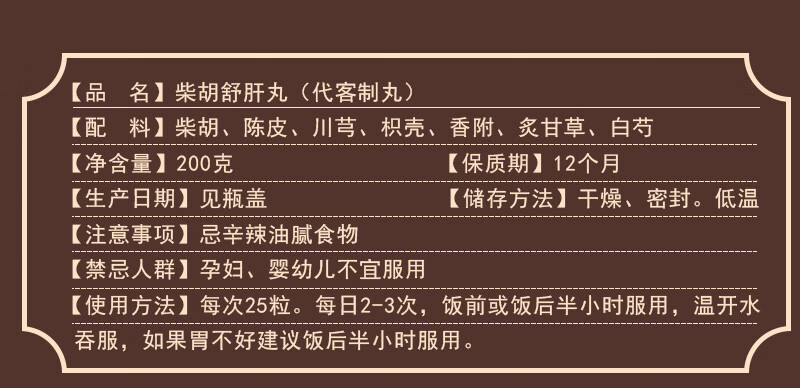 【品　名】柴胡舒肝丸（代客制丸）

【配　料】柴胡、陈皮、川芎、枳壳、香附、炙甘草、白芍

【净含量】200克

【保质期】12个月

【生产日期】见瓶盖

【储存方法】干燥、密封。低温

【注意事项】忌辛辣油腻食物

【禁忌人群】孕妇、婴幼儿不宜服用

【使用方法】每次25粒。每日2-3次，饭前或饭后半小时服用，温开水吞服，如果胃不好建议饭后半小时服用。